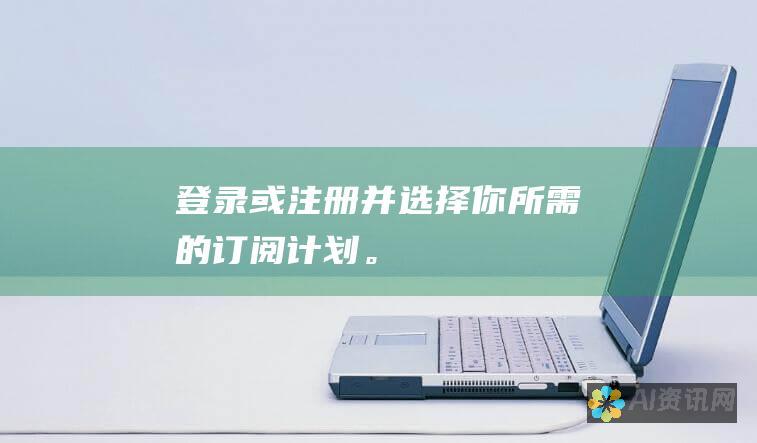 登录或注册并选择你所需的订阅计划。

AI资讯网